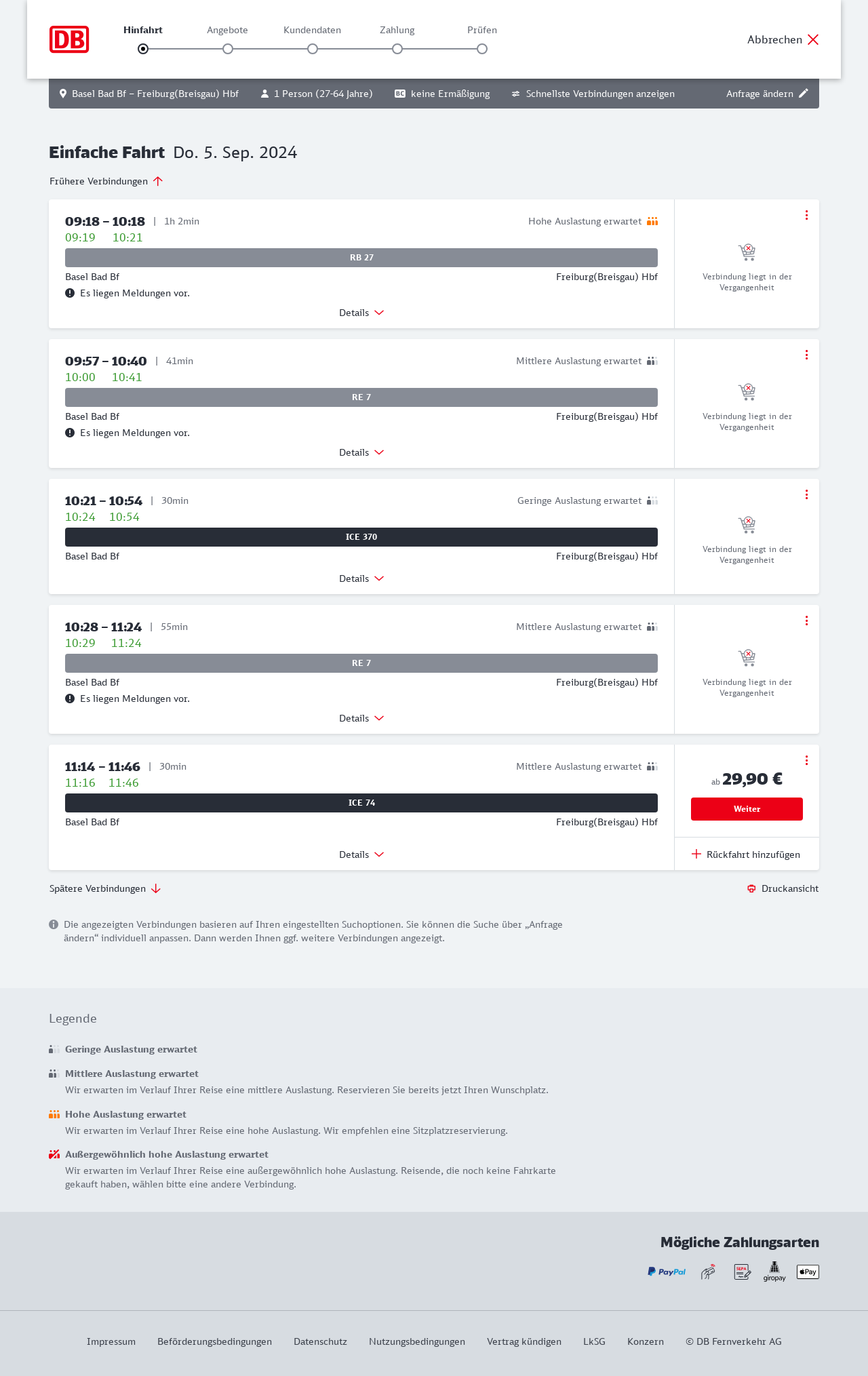 DB

Hinfahrt Angebote Kundendaten Zahlung Prüfen

Abbrechen

Basel Bad Bf – Freiburg(Breisgau) Hbf 1 Person (27-64 Jahre) BC keine Ermäßigung Schnellste Verbindungen anzeigen Anfrage ändern

Einfache Fahrt Do. 5. Sep. 2024

Frühere Verbindungen

09:18 – 10:18 | 1h 2min Hohe Auslastung erwartet
09:19 10:21
RB 27
Basel Bad Bf Freiburg(Breisgau) Hbf
Es liegen Meldungen vor.
Details
Verbindung liegt in der Vergangenheit

09:57 – 10:40 | 41min Mittlere Auslastung erwartet
10:00 10:41
RE 7
Basel Bad Bf Freiburg(Breisgau) Hbf
Es liegen Meldungen vor.
Details
Verbindung liegt in der Vergangenheit

10:21 – 10:54 | 30min Geringe Auslastung erwartet
10:24 10:54
ICE 370
Basel Bad Bf Freiburg(Breisgau) Hbf
Details
Verbindung liegt in der Vergangenheit

10:28 – 11:24 | 55min Mittlere Auslastung erwartet
10:29 11:24
RE 7
Basel Bad Bf Freiburg(Breisgau) Hbf
Es liegen Meldungen vor.
Details
Verbindung liegt in der Vergangenheit

11:14 – 11:46 | 30min Mittlere Auslastung erwartet
11:16 11:46
ICE 74
Basel Bad Bf Freiburg(Breisgau) Hbf
Details
ab 29,90 €
Weiter
Rückfahrt hinzufügen

Spätere Verbindungen
Druckansicht

Die angezeigten Verbindungen basieren auf Ihren eingestellten Suchoptionen. Sie können die Suche über „Anfrage ändern“ individuell anpassen. Dann werden Ihnen ggf. weitere Verbindungen angezeigt.

Legende

Geringe Auslastung erwartet

Mittlere Auslastung erwartet
Wir erwarten im Verlauf Ihrer Reise eine mittlere Auslastung. Reservieren Sie bereits jetzt Ihren Wunschplatz.

Hohe Auslastung erwartet
Wir erwarten im Verlauf Ihrer Reise eine hohe Auslastung. Wir empfehlen eine Sitzplatzreservierung.

Außergewöhnlich hohe Auslastung erwartet
Wir erwarten im Verlauf Ihrer Reise eine außergewöhnlich hohe Auslastung. Reisende, die noch keine Fahrkarte gekauft haben, wählen bitte eine andere Verbindung.

Mögliche Zahlungsarten

PayPal SEPA giropay Pay

Impressum Beförderungsbedingungen Datenschutz Nutzungsbedingungen Vertrag kündigen LkSG Konzern © DB Fernverkehr AG